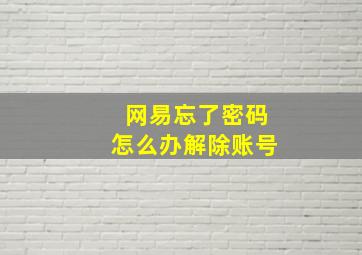 网易忘了密码
怎么办解除账号